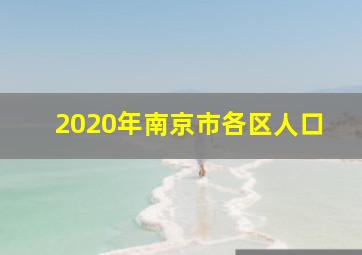 2020年南京市各区人口